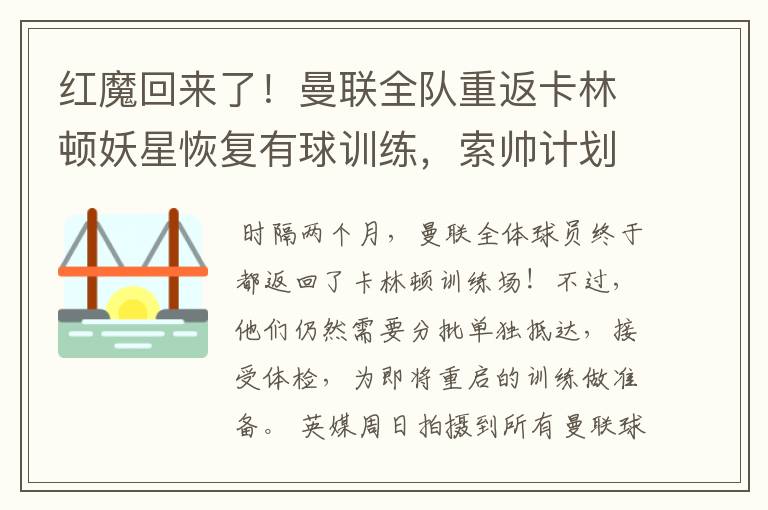 红魔回来了！曼联全队重返卡林顿妖星恢复有球训练，索帅计划

时隔两个月，曼联全体球员终于都返回了卡林顿训练场！不过，他们仍然需要分批单独抵达，接受体检，为即将重启的训练做准备。英媒周日拍摄到所有曼联球